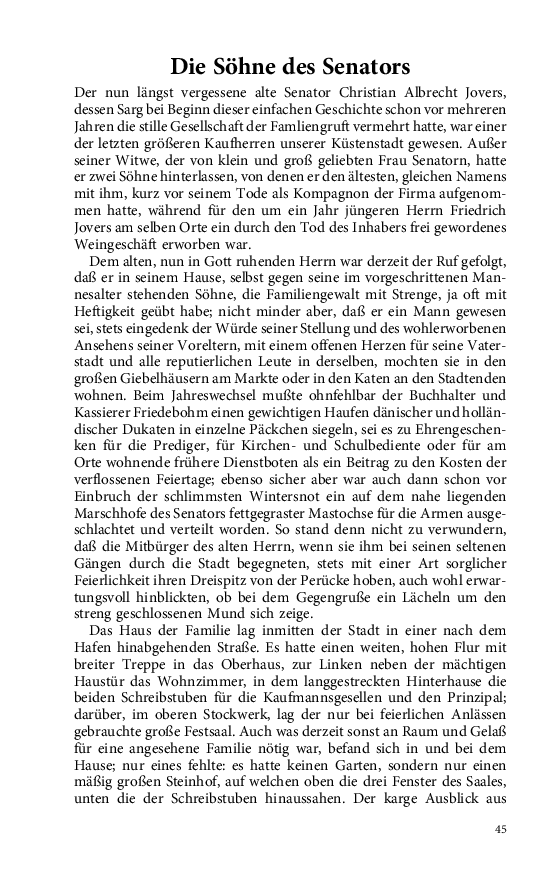 Die Söhne des Senators

Der nun längst vergessene alte Senator Christian Albrecht Jovers, dessen Sarg bei Beginn dieser einfachen Geschichte schon vor mehreren Jahren die stille Gesellschaft der Famliengruft vermehrt hatte, war einer der letzten größeren Kaufherren unserer Küstenstadt gewesen. Außer seiner Witwe, der von klein und groß geliebten Frau Senatorn, hatte er zwei Söhne hinterlassen, von denen er den ältesten, gleichen Namens mit ihm, kurz vor seinem Tode als Kompagnon der Firma aufgenommen hatte, während für den um ein Jahr jüngeren Herrn Friedrich Jovers am selben Orte ein durch den Tod des Inhabers frei gewordenes Weingeschäft erworben war.

Dem alten, nun in Gott ruhenden Herrn war derzeit der Ruf gefolgt, daß er in seinem Hause, selbst gegen seine im vorgeschrittenen Mannesalter stehenden Söhne, die Familiengewalt mit Strenge, ja oft mit Heftigkeit geübt habe; nicht minder aber, daß er ein Mann gewesen sei, stets eingedenk der Würde seiner Stellung und des wohlerworbenen Ansehens seiner Voreltern, mit einem offenen Herzen für seine Vaterstadt und alle reputierlichen Leute in derselben, mochten sie in den großen Giebelhäusern am Markte oder in den Katen an den Stadtenden wohnen. Beim Jahreswechsel mußte ohnfehlbar der Buchhalter und Kassierer Friedebohm einen gewichtigen Haufen dänischer und holländischer Dukaten in einzelne Päckchen siegeln, sei es zu Ehrengeschenken für die Prediger, für Kirchen- und Schulbediente oder für am Orte wohnende frühere Dienstboten als ein Beitrag zu den Kosten der verflossenen Feiertage; ebenso sicher aber war auch dann schon vor Einbruch der schlimmsten Wintersnot ein auf dem nahe liegenden Marschhofe des Senators fettgegraster Mastochse für die Armen ausgeschlachtet und verteilt worden. So stand denn nicht zu verwundern, daß die Mitbürger des alten Herrn, wenn sie ihm bei seinen seltenen Gängen durch die Stadt begegneten, stets mit einer Art sorglicher Feierlichkeit ihren Dreispitz von der Perücke hoben, auch wohl erwartungsvoll hinblickten, ob bei dem Gegengruße ein Lächeln um den streng geschlossenen Mund sich zeige.

Das Haus der Familie lag inmitten der Stadt in einer nach dem Hafen hinabgehenden Straße. Es hatte einen weiten, hohen Flur mit breiter Treppe in das Oberhaus, zur Linken neben der mächtigen Haustür das Wohnzimmer, in dem langgestreckten Hinterhause die beiden Schreibstuben für die Kaufmannsgesellen und den Prinzipal; darüber, im oberen Stockwerk, lag der nur bei feierlichen Anlässen gebrauchte große Festsaal. Auch was derzeit sonst an Raum und Gelaß für eine angesehene Familie nötig war, befand sich in und bei dem Hause; nur eines fehlte: es hatte keinen Garten, sondern nur einen mäßig großen Steinhof, auf welchen oben die drei Fenster des Saales, unten die der Schreibstuben hinaussahen. Der karge Ausblick aus

45